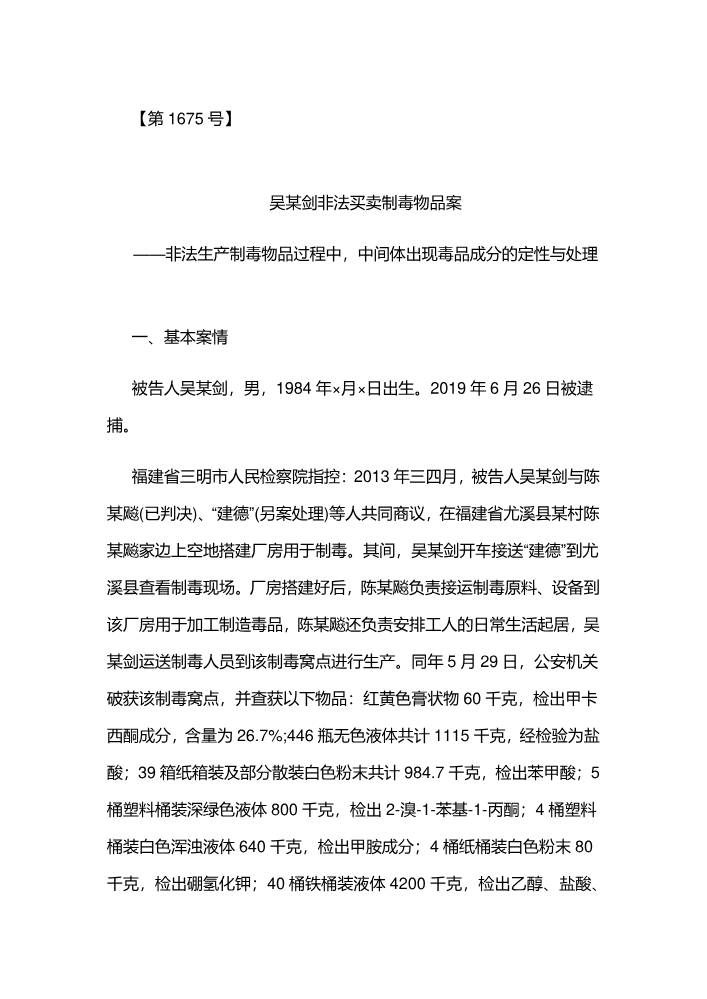 【第 1675 号】

吴某剑非法买卖制毒物品案

——非法生产制毒物品过程中，中间体出现毒品成分的定性与处理

一、基本案情

被告人吴某剑，男，1984 年×月×日出生。2019 年 6 月 26 日被逮捕。

福建省三明市人民检察院指控：2013 年三四月，被告人吴某剑与陈某飚(已判决)、“建德”(另案处理)等人共同商议，在福建省尤溪县某村陈某飚家边上空地搭建厂房用于制毒。其间，吴某剑开车接送“建德”到尤溪县查看制毒现场。厂房搭建好后，陈某飚负责接运制毒原料、设备到该厂房用于加工制造毒品，陈某飚还负责安排工人的日常生活起居，吴某剑运送制毒人员到该制毒窝点进行生产。同年 5 月 29 日，公安机关破获该制毒窝点，并查获以下物品：红黄色膏状物 60 千克，检出甲卡西酮成分，含量为 26.7%;446 瓶无色液体共计 1115 千克，经检验为盐酸；39 箱纸箱装及部分散装白色粉末共计 984.7 千克，检出苯甲酸；5 桶塑料桶装深绿色液体 800 千克，检出 2-溴-1-苯基-1-丙酮；4 桶塑料桶装白色浑浊液体 640 千克，检出甲胺成分；4 桶纸桶装白色粉末 80 千克，检出硼氢化钾；40 桶铁桶装液体 4200 千克，检出乙醇、盐酸、